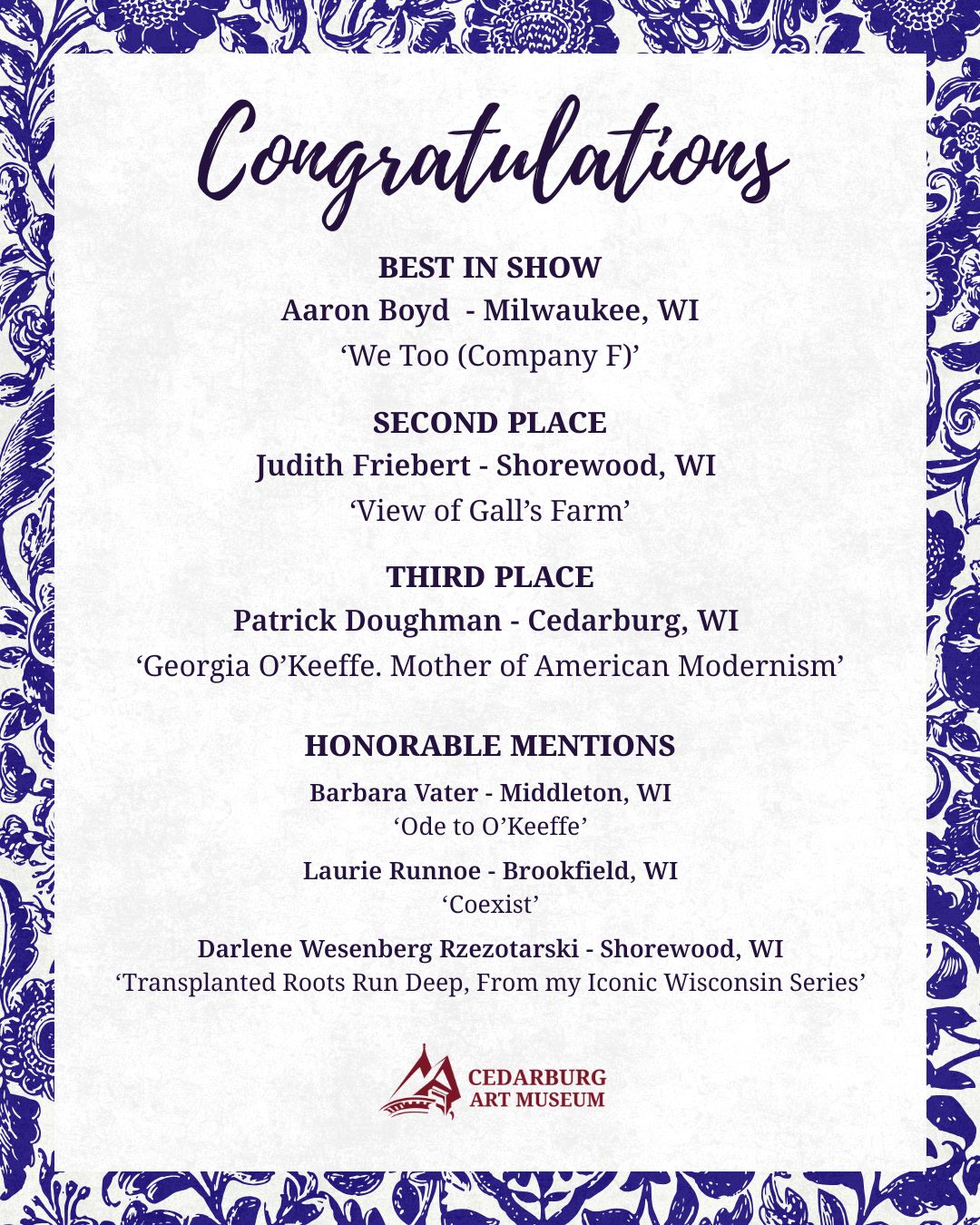 Congratulations

BEST IN SHOW
Aaron Boyd - Milwaukee, WI
‘We Too (Company F)’

SECOND PLACE
Judith Friebert - Shorewood, WI
‘View of Gall’s Farm’

THIRD PLACE
Patrick Doughman - Cedarburg, WI
‘Georgia O’Keeffe. Mother of American Modernism’

HONORABLE MENTIONS
Barbara Vater - Middleton, WI
‘Ode to O’Keeffe’

Laurie Runnoe - Brookfield, WI
‘Coexist’

Darlene Wesenberg Rzezotarski - Shorewood, WI
‘Transplanted Roots Run Deep, From my Iconic Wisconsin Series’

CEDARBURG ART MUSEUM